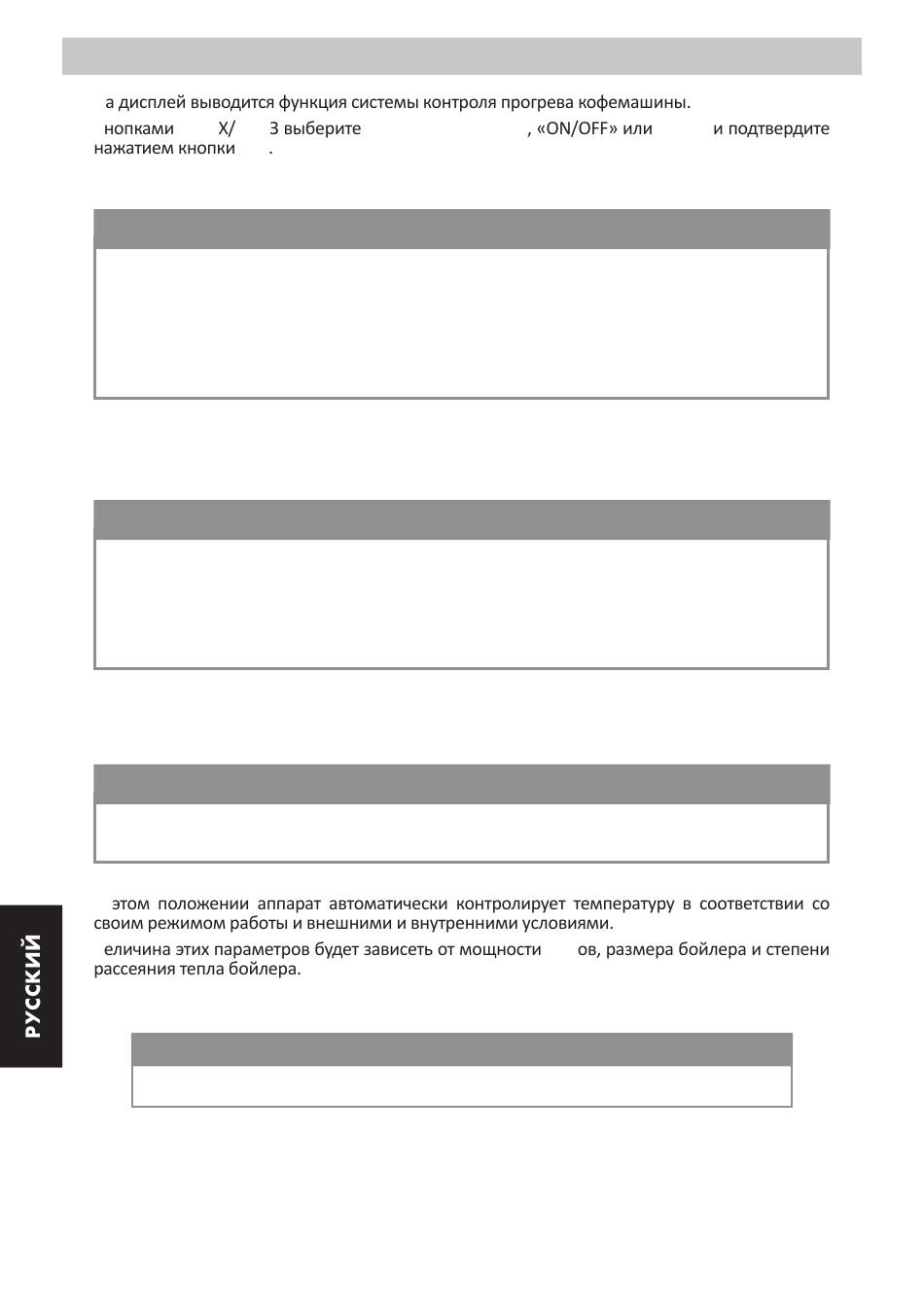 а дисплей выводится функция системы контроля прогрева кофемашины.

нопками X/ 3 выберите , «ON/OFF» или и подтвердите нажатием кнопки .

этом положении аппарат автоматически контролирует температуру в соответствии со своим режимом работы и внешними и внутренними условиями.

еличина этих параметров будет зависеть от мощности ов, размера бойлера и степени рассеяния тепла бойлера.

РУССКИЙ